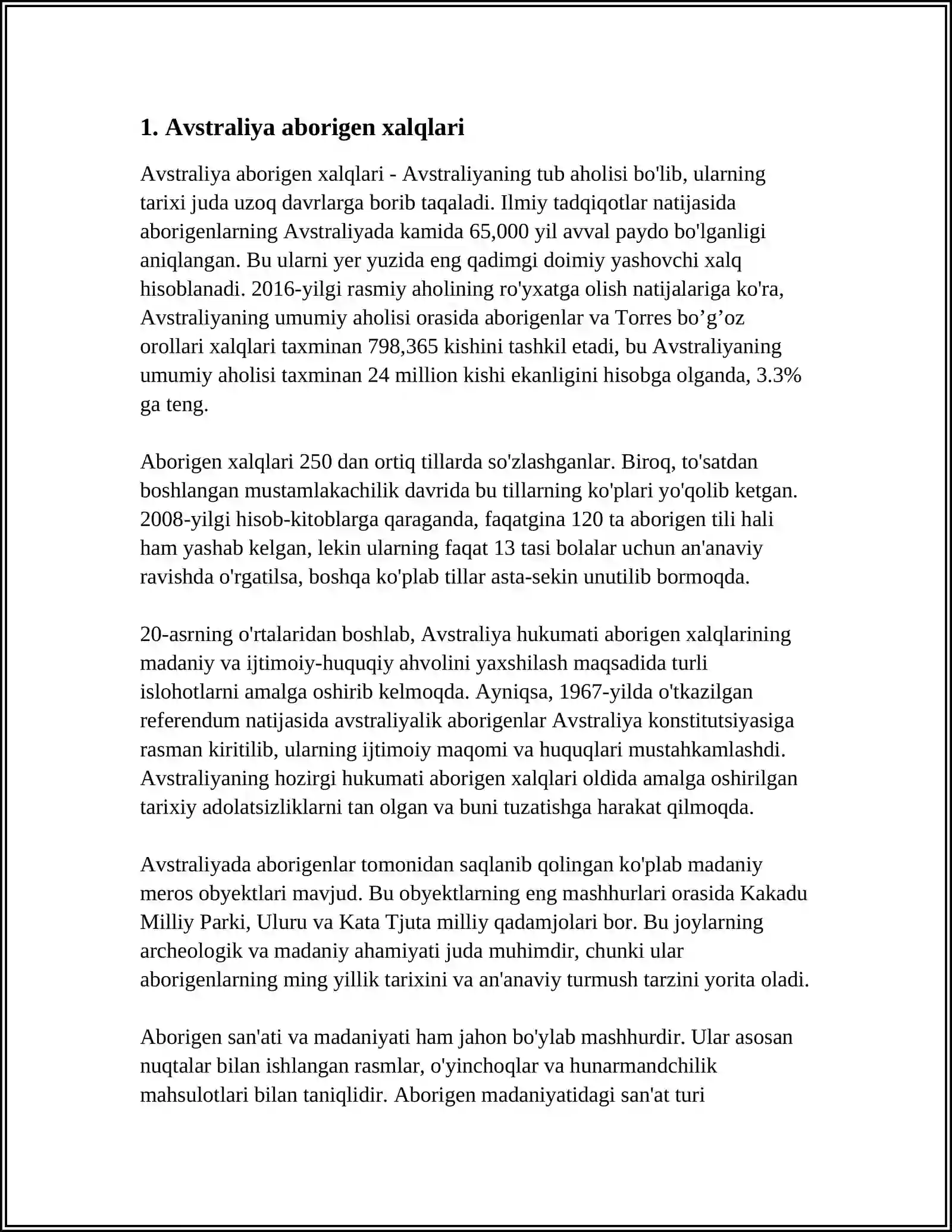 1. Avstraliya aborigen xalqlari

Avstraliya aborigen xalqlari - Avstraliyaning tub aholisi bo'lib, ularning tarixi juda uzoq davrlarga borib taqaladi. Ilmiy tadqiqotlar natijasida aborigenlarning Avstraliyada kamida 65,000 yil avval paydo bo'lganligi aniqlangan. Bu ularni yer yuzida eng qadimgi doimiy yashovchi xalq hisoblanadi. 2016-yilgi rasmiy aholining ro'yxatga olish natijalariga ko'ra, Avstraliyaning umumiy aholisi orasida aborigenlar va Torres bo'g'oz orollari xalqlari taxminan 798,365 kishini tashkil etadi, bu Avstraliyaning umumiy aholisi taxminan 24 million kishi ekanligini hisobga olganda, 3.3% ga teng.

Aborigen xalqlari 250 dan ortiq tillarda so'zlashganlar. Biroq, to'satdan boshlangan mustamlakachilik davrida bu tillarning ko'plari yo'qolib ketgan. 2008-yilgi hisob-kitoblarga qaraganda, faqatgina 120 ta aborigen tili hali ham yashab kelgan, lekin ularning faqat 13 tasi bolalar uchun an'anaviy ravishda o'rgatilsa, boshqa ko'plab tillar asta-sekin unutilib bormoqda.

20-asrning o'rtalaridan boshlab, Avstraliya hukumati aborigen xalqlarining madaniy va ijtimoiy-huquqiy ahvolini yaxshilash maqsadida turli islohotlarni amalga oshirib kelmoqda. Ayniqsa, 1967-yilda o'tkazilgan referendum natijasida avstraliyalik aborigenlar Avstraliya konstitutsiyasiga rasman kiritilib, ularning ijtimoiy maqomi va huquqlari mustahkamlashdi. Avstraliyaning hozirgi hukumati aborigen xalqlari oldida amalga oshirilgan tarixiy adolatsizliklarni tan olgan va buni tuzatishga harakat qilmoqda.

Avstraliyada aborigenlar tomonidan saqlanib qolingan ko'plab madaniy meros obyektlari mavjud. Bu obyektlarning eng mashhurlari orasida Kakadu Milliy Parki, Uluru va Kata Tjuta milliy qadamjolari bor. Bu joylarning archeologik va madaniy ahamiyati juda muhimdir, chunki ular aborigenlarning ming yillik tarixini va an'anaviy turmush tarzini yorita oladi.

Aborigen san'ati va madaniyati ham jahon bo'ylab mashhurdir. Ular asosan nuqtalar bilan ishlangan rasmlar, o'yinchoqlar va hunarmandchilik mahsulotlari bilan taniqlidir. Aborigen madaniyatidagi san'at turi